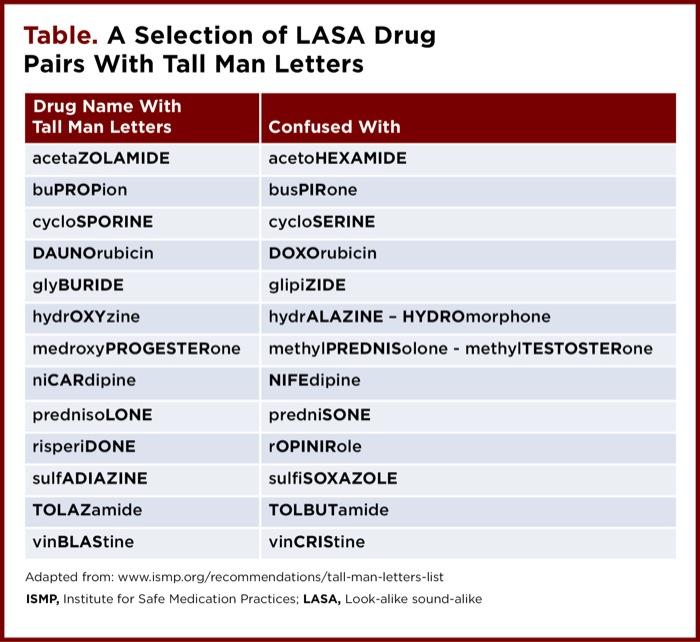 Table. A Selection of LASA Drug Pairs With Tall Man Letters

| Drug Name With Tall Man Letters | Confused With |
|---|---|
| acetaZOLAMIDE | acetoHEXAMIDE |
| buPROPion | busPIRone |
| cycloSPORINE | cycloSERINE |
| DAUNOrubicin | DOXOrubicin |
| glyBURIDE | glipiZIDE |
| hydrOXYzine | hydrALAZINE – HYDROmorphone |
| medroxyPROGESTERone | methylPREDNISolone - methylTESTOSTERone |
| niCARdipine | NIFEdipine |
| prednisoLONE | predniSONE |
| risperiDONE | rOPINIRole |
| sulfADIAZINE | sulfiSOXAZOLE |
| TOLAZamide | TOLBUTamide |
| vinBLAStine | vinCRIStine |

Adapted from: www.ismp.org/recommendations/tall-man-letters-list

ISMP, Institute for Safe Medication Practices; LASA, Look-alike sound-alike